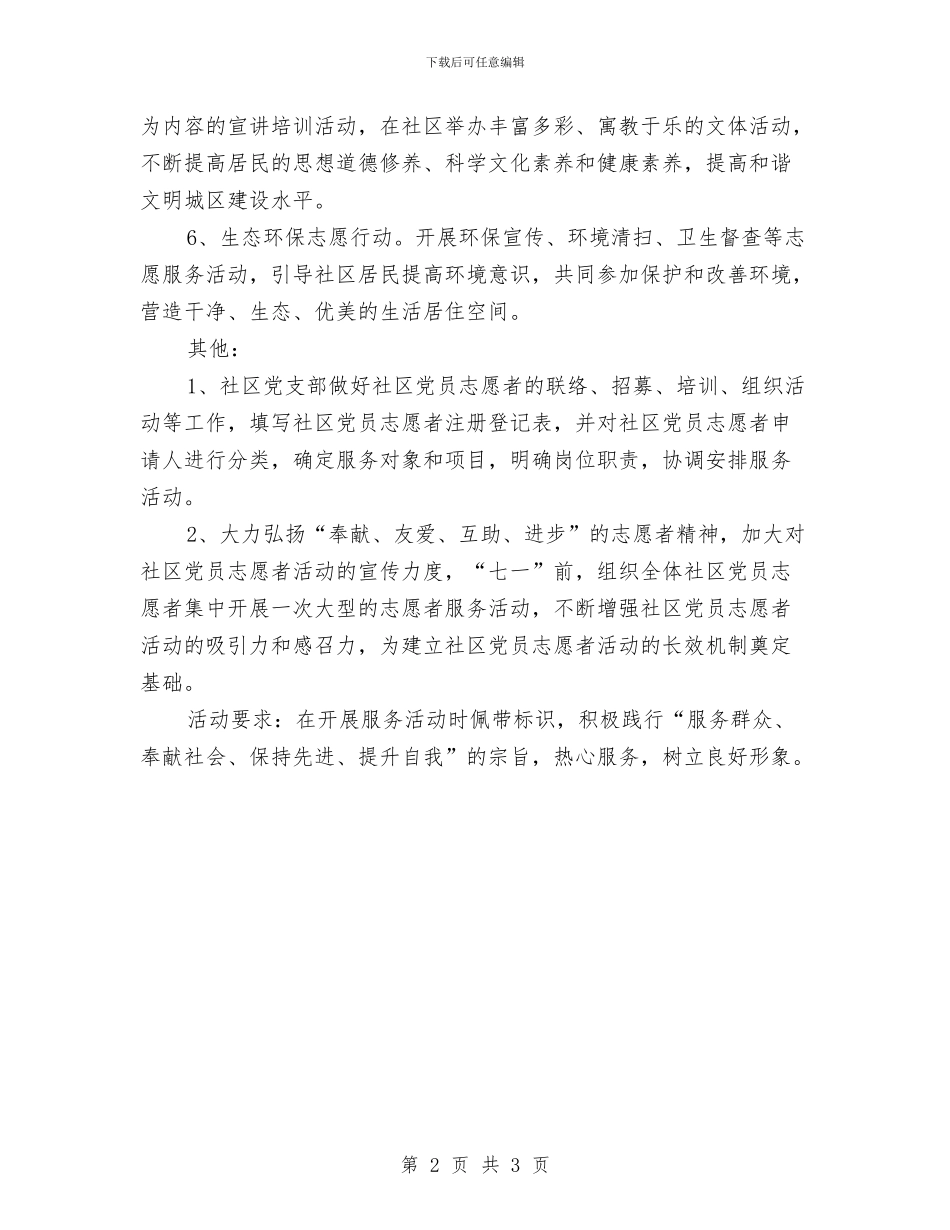 下载后可任意编辑

为内容的宣讲培训活动，在社区举办丰富多彩、寓教于乐的文体活动，不断提高居民的思想道德修养、科学文化素养和健康素养，提高和谐文明城区建设水平。

6、生态环保志愿行动。开展环保宣传、环境清扫、卫生督查等志愿服务活动，引导社区居民提高环境意识，共同参加保护和改善环境，营造干净、生态、优美的生活居住空间。

其他：

1、社区党支部做好社区党员志愿者的联络、招募、培训、组织活动等工作，填写社区党员志愿者注册登记表，并对社区党员志愿者申请人进行分类，确定服务对象和项目，明确岗位职责，协调安排服务活动。

2、大力弘扬“奉献、友爱、互助、进步”的志愿者精神，加大对社区党员志愿者活动的宣传力度，“七一”前，组织全体社区党员志愿者集中开展一次大型的志愿者服务活动，不断增强社区党员志愿者活动的吸引力和感召力，为建立社区党员志愿者活动的长效机制奠定基础。

活动要求：在开展服务活动时佩带标识，积极践行“服务群众、奉献社会、保持先进、提升自我”的宗旨，热心服务，树立良好形象。

第 2 页 共 3 页